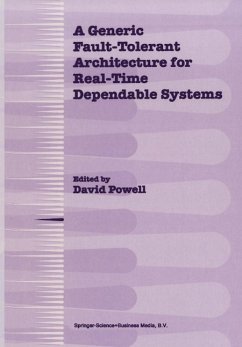 A Generic Fault-Tolerant Architecture for Real-Time Dependable Systems

Edited by
David Powell

Springer-Science+Business Media, B.V.